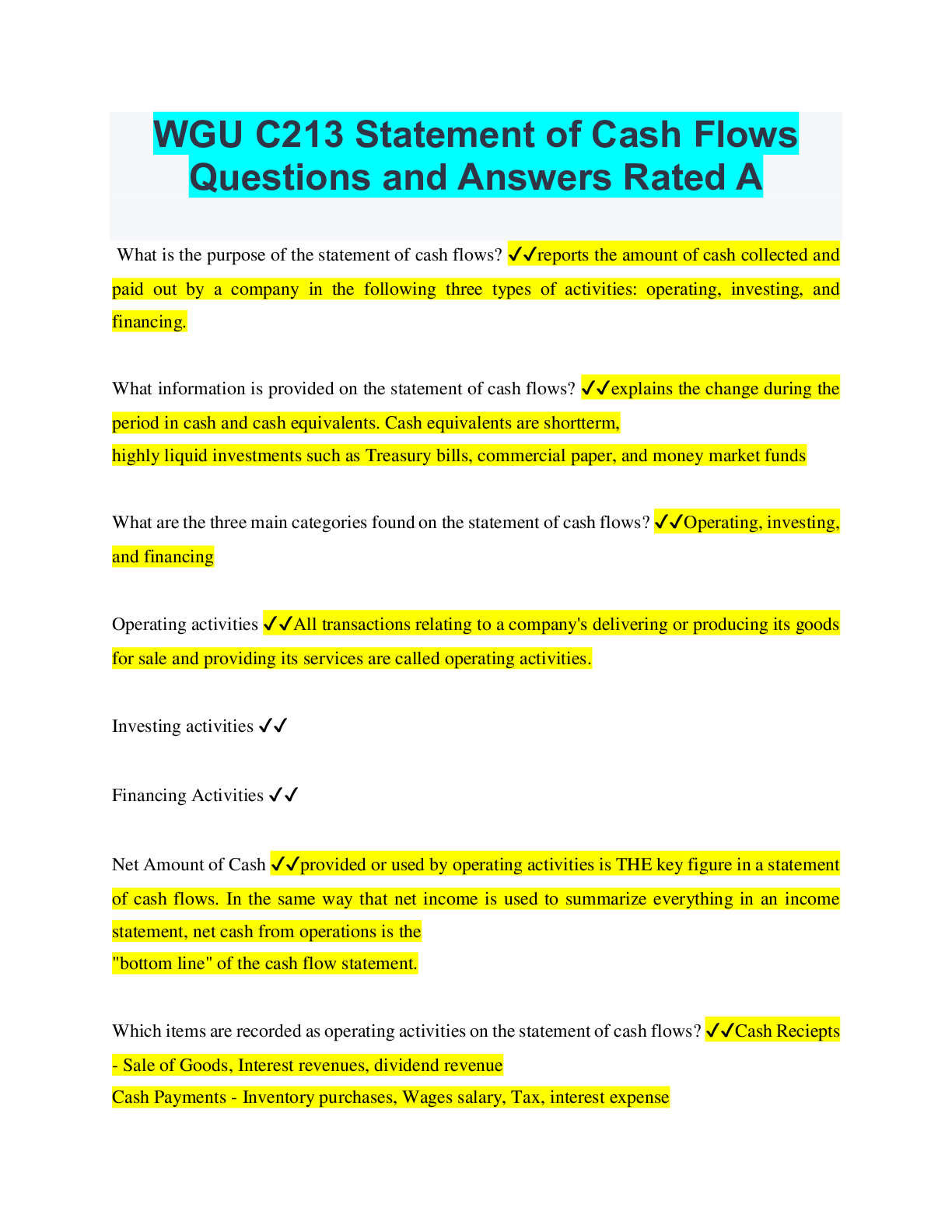 WGU C213 Statement of Cash Flows Questions and Answers Rated A

What is the purpose of the statement of cash flows? ✓✓reports the amount of cash collected and paid out by a company in the following three types of activities: operating, investing, and financing.

What information is provided on the statement of cash flows? ✓✓explains the change during the period in cash and cash equivalents. Cash equivalents are shortterm,
highly liquid investments such as Treasury bills, commercial paper, and money market funds

What are the three main categories found on the statement of cash flows? ✓✓Operating, investing, and financing

Operating activities ✓✓All transactions relating to a company's delivering or producing its goods for sale and providing its services are called operating activities.

Investing activities ✓✓

Financing Activities ✓✓

Net Amount of Cash ✓✓provided or used by operating activities is THE key figure in a statement of cash flows. In the same way that net income is used to summarize everything in an income statement, net cash from operations is the
"bottom line" of the cash flow statement.

Which items are recorded as operating activities on the statement of cash flows? ✓✓Cash Reciepts - Sale of Goods, Interest revenues, dividend revenue
Cash Payments - Inventory purchases, Wages salary, Tax, interest expense